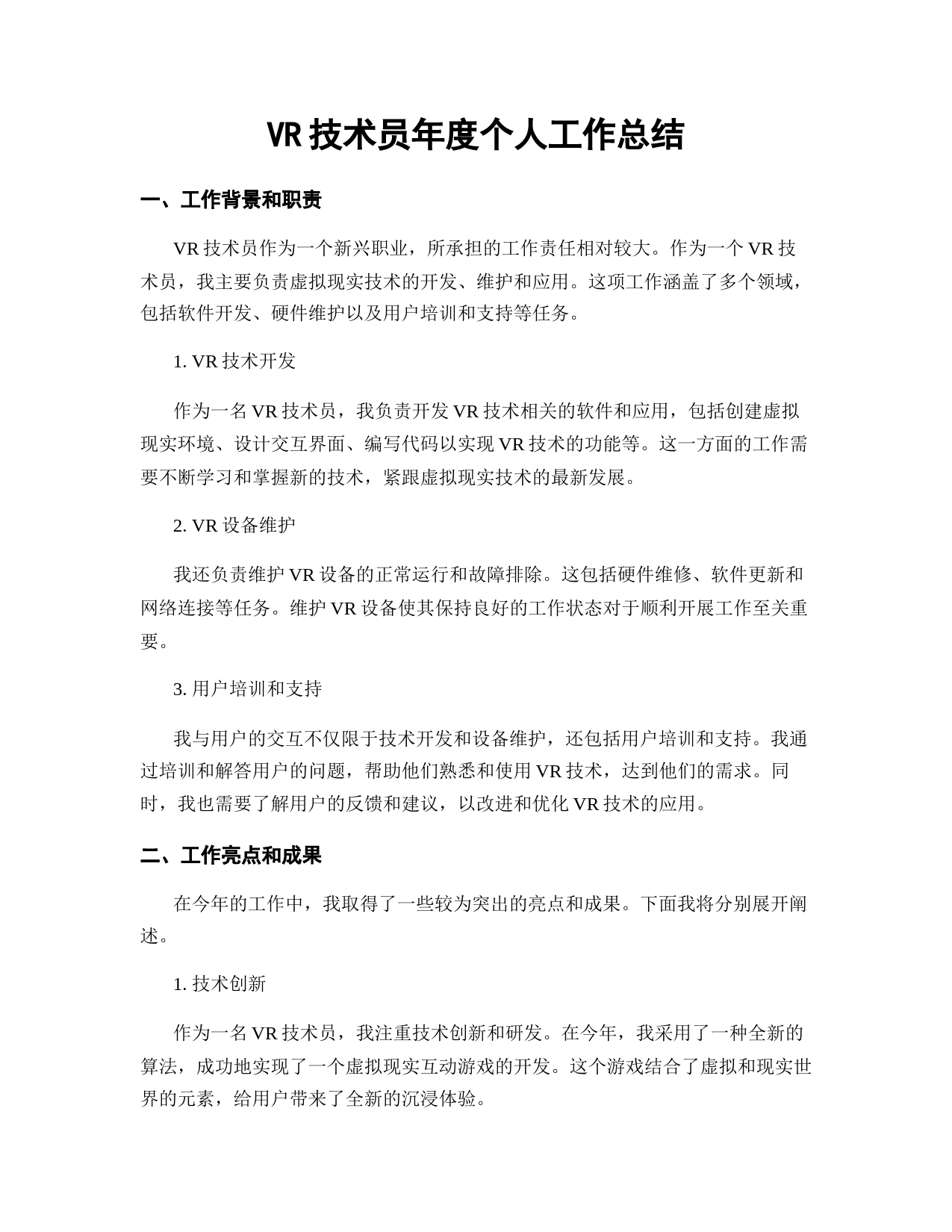 VR 技术员年度个人工作总结

一、工作背景和职责

VR 技术员作为一个新兴职业，所承担的工作责任相对较大。作为一个 VR 技术员，我主要负责虚拟现实技术的开发、维护和应用。这项工作涵盖了多个领域，包括软件开发、硬件维护以及用户培训和支持等任务。

1. VR 技术开发

作为一名 VR 技术员，我负责开发 VR 技术相关的软件和应用，包括创建虚拟现实环境、设计交互界面、编写代码以实现 VR 技术的功能等。这一方面的工作需要不断学习和掌握新的技术，紧跟虚拟现实技术的最新发展。

2. VR 设备维护

我还负责维护 VR 设备的正常运行和故障排除。这包括硬件维修、软件更新和网络连接等任务。维护 VR 设备使其保持良好的工作状态对于顺利开展工作至关重要。

3. 用户培训和支持

我与用户的交互不仅限于技术开发和设备维护，还包括用户培训和支持。我通过培训和解答用户的问题，帮助他们熟悉和使用 VR 技术，达到他们的需求。同时，我也需要了解用户的反馈和建议，以改进和优化 VR 技术的应用。

二、工作亮点和成果

在今年的工作中，我取得了一些较为突出的亮点和成果。下面我将分别展开阐述。

1. 技术创新

作为一名 VR 技术员，我注重技术创新和研发。在今年，我采用了一种全新的算法，成功地实现了一个虚拟现实互动游戏的开发。这个游戏结合了虚拟和现实世界的元素，给用户带来了全新的沉浸体验。